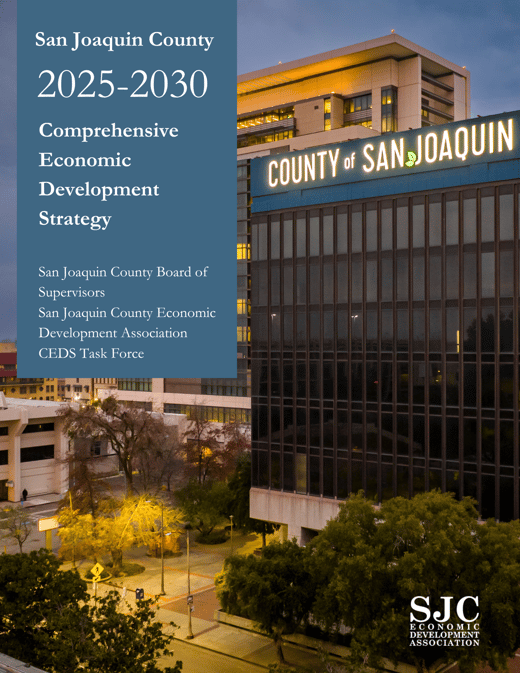 San Joaquin County

2025-2030

Comprehensive Economic Development Strategy

San Joaquin County Board of Supervisors
San Joaquin County Economic Development Association
CEDS Task Force

COUNTY of SAN JOAQUIN

SJC
ECONOMIC
DEVELOPMENT
ASSOCIATION